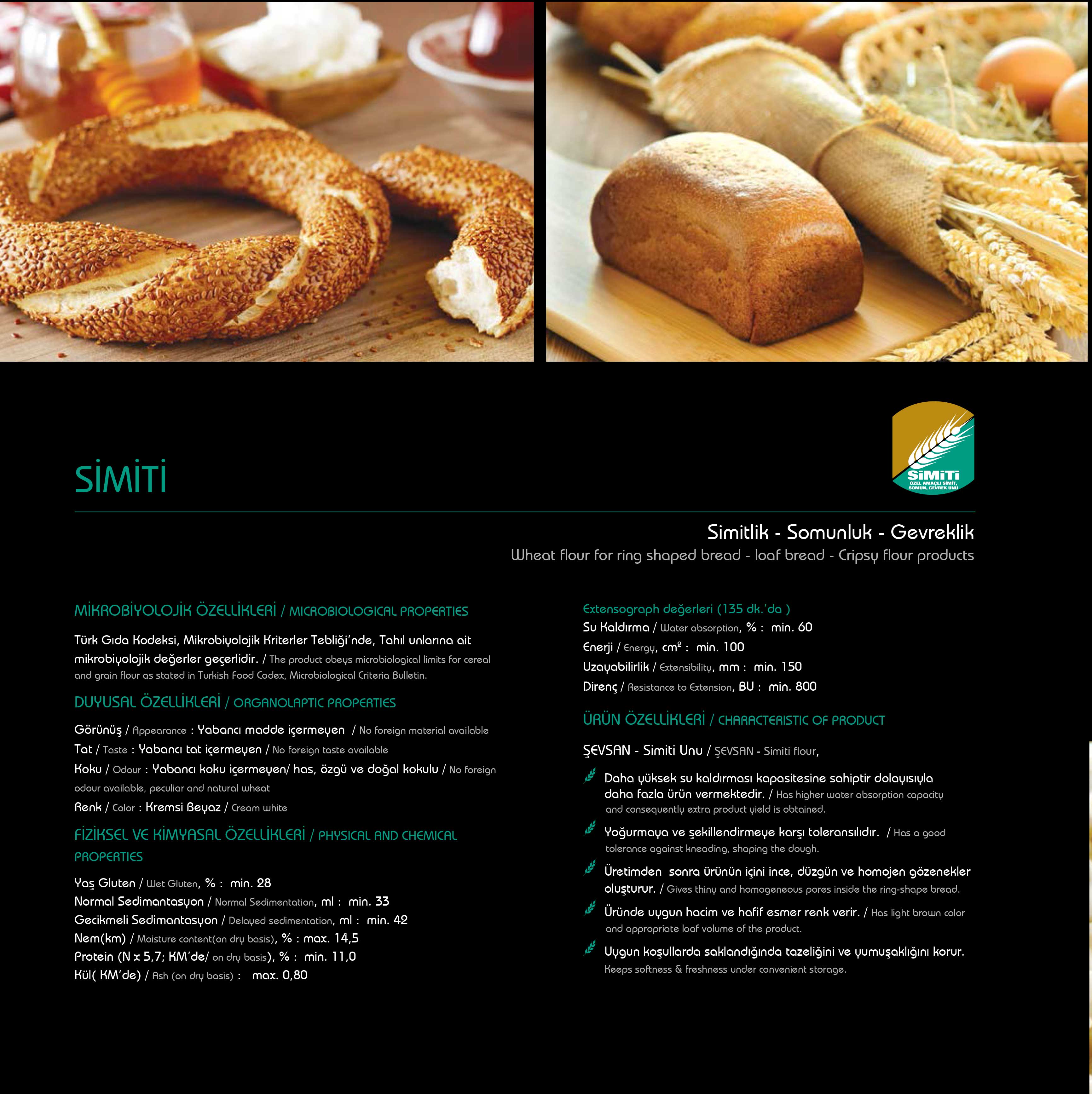 SİMİTİ

SİMİTİ
ÖZEL AMAÇLI SİMİT, SOMUN, GEVREK UNU

Simitlik - Somunluk - Gevreklik
Wheat flour for ring shaped bread - loaf bread - Cripsy flour products

MİKROBİYOLOJİK ÖZELLİKLERİ / MICROBIOLOGICAL PROPERTIES

Türk Gıda Kodeksi, Mikrobiyolojik Kriterler Tebliği'nde, Tahıl unlarına ait mikrobiyolojik değerler geçerlidir. / The product obeys microbiological limits for cereal and grain flour as stated in Turkish Food Codex, Microbiological Criteria Bulletin.

DUYUSAL ÖZELLİKLERİ / ORGANOLAPTIC PROPERTIES

Görünüş / Appearance : Yabancı madde içermeyen / No foreign material available
Tat / Taste : Yabancı tat içermeyen / No foreign taste available
Koku / Odour : Yabancı koku içermeyen/ has, özgü ve doğal kokulu / No foreign odour available, peculiar and natural wheat
Renk / Color : Kremsi Beyaz / Cream white

FİZİKSEL VE KİMYASAL ÖZELLİKLERİ / PHYSICAL AND CHEMICAL PROPERTIES

Yaş Gluten / Wet Gluten, % : min. 28
Normal Sedimantasyon / Normal Sedimentation, ml : min. 33
Gecikmeli Sedimantasyon / Delayed sedimentation, ml : min. 42
Nem(km) / Moisture content(on dry basis), % : max. 14,5
Protein (N x 5,7; KM'de/ on dry basis), % : min. 11,0
Kül( KM'de) / Ash (on dry basis) : max. 0,80

Extensograph değerleri (135 dk.'da )
Su Kaldırma / Water absorption, % : min. 60
Enerji / Energy, $cm^2$ : min. 100
Uzayabilirlik / Extensibility, mm : min. 150
Direnç / Resistance to Extension, BU : min. 800

ÜRÜN ÖZELLİKLERİ / CHARACTERISTIC OF PRODUCT

ŞEVSAN - Simiti Unu / ŞEVSAN - Simiti flour,

Daha yüksek su kaldırması kapasitesine sahiptir dolayısıyla daha fazla ürün vermektedir. / Has higher water absorption capacity and consequently extra product yield is obtained.

Yoğurmaya ve şekillendirmeye karşı toleransılıdır. / Has a good tolerance against kneading, shaping the dough.

Üretimden sonra ürünün içini ince, düzgün ve homojen gözenekler oluşturur. / Gives thiny and homogeneous pores inside the ring-shape bread.

Üründe uygun hacim ve hafif esmer renk verir. / Has light brown color and appropriate loaf volume of the product.

Uygun koşullarda saklandığında tazeliğini ve yumuşaklığını korur. Keeps softness & freshness under convenient storage.